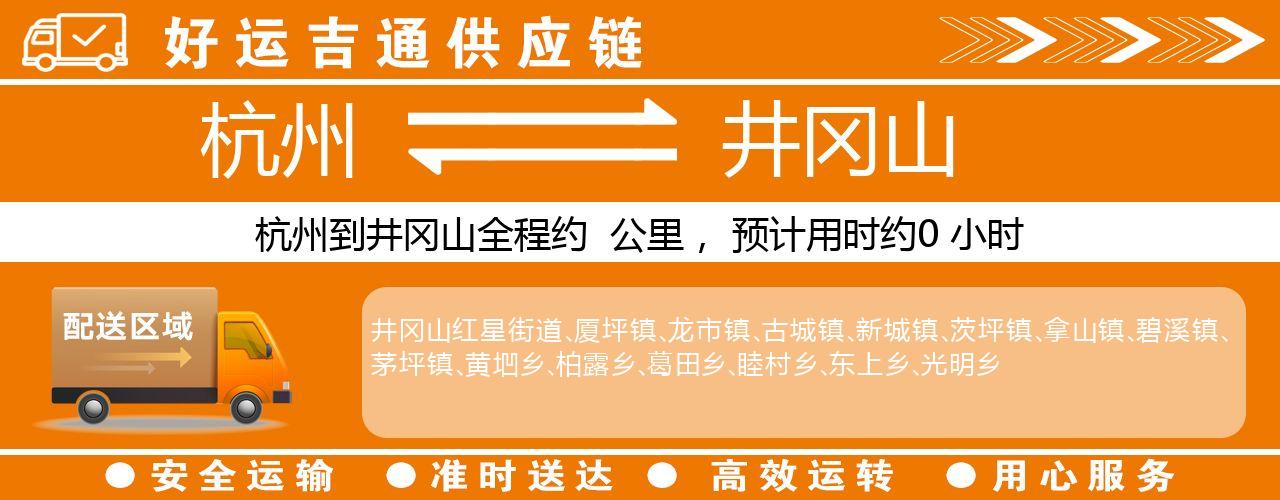 好运吉通供应链

杭州 井冈山

杭州到井冈山全程约 公里， 预计用时约0 小时

配送区域

井冈山红星街道、厦坪镇、龙市镇、古城镇、新城镇、茨坪镇、拿山镇、碧溪镇、茅坪镇、黄坳乡、柏露乡、葛田乡、睦村乡、东上乡、光明乡

● 安全运输 ● 准时送达 ● 高效运转 ● 用心服务